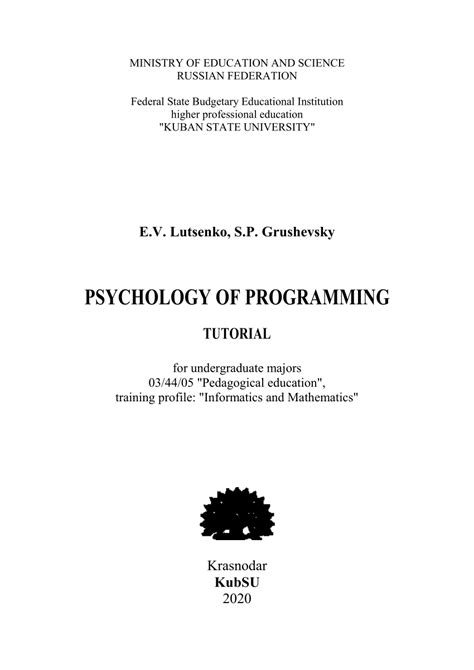 MINISTRY OF EDUCATION AND SCIENCE
RUSSIAN FEDERATION

Federal State Budgetary Educational Institution
higher professional education
"KUBAN STATE UNIVERSITY"

E.V. Lutsenko, S.P. Grushevsky

PSYCHOLOGY OF PROGRAMMING

TUTORIAL

for undergraduate majors
03/44/05 "Pedagogical education",
training profile: "Informatics and Mathematics"

Krasnodar
KubSU
2020